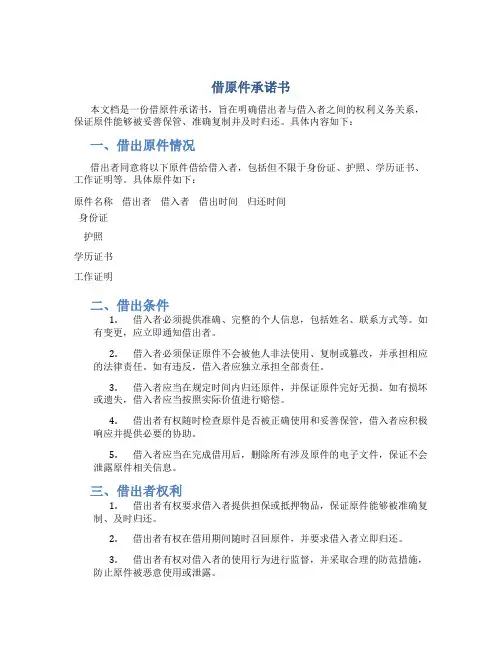 借原件承诺书

本文档是一份借原件承诺书，旨在明确借出者与借入者之间的权利义务关系，保证原件能够被妥善保管、准确复制并及时归还。具体内容如下：

一、借出原件情况

借出者同意将以下原件借给借入者，包括但不限于身份证、护照、学历证书、工作证明等。具体原件如下：

| 原件名称 | 借出者 | 借入者 | 借出时间 | 归还时间 |
|---|---|---|---|---|
| 身份证 | | | | |
| 护照 | | | | |
| 学历证书 | | | | |
| 工作证明 | | | | |

二、借出条件

1. 借入者必须提供准确、完整的个人信息，包括姓名、联系方式等。如有变更，应立即通知借出者。

2. 借入者必须保证原件不会被他人非法使用、复制或篡改，并承担相应的法律责任。如有违反，借入者应独立承担全部责任。

3. 借入者应当在规定时间内归还原件，并保证原件完好无损。如有损坏或遗失，借入者应当按照实际价值进行赔偿。

4. 借出者有权随时检查原件是否被正确使用和妥善保管，借入者应积极响应并提供必要的协助。

5. 借入者应当在完成借用后，删除所有涉及原件的电子文件，保证不会泄露原件相关信息。

三、借出者权利

1. 借出者有权要求借入者提供担保或抵押物品，保证原件能够被准确复制、及时归还。

2. 借出者有权在借用期间随时召回原件，并要求借入者立即归还。

3. 借出者有权对借入者的使用行为进行监督，并采取合理的防范措施，防止原件被恶意使用或泄露。